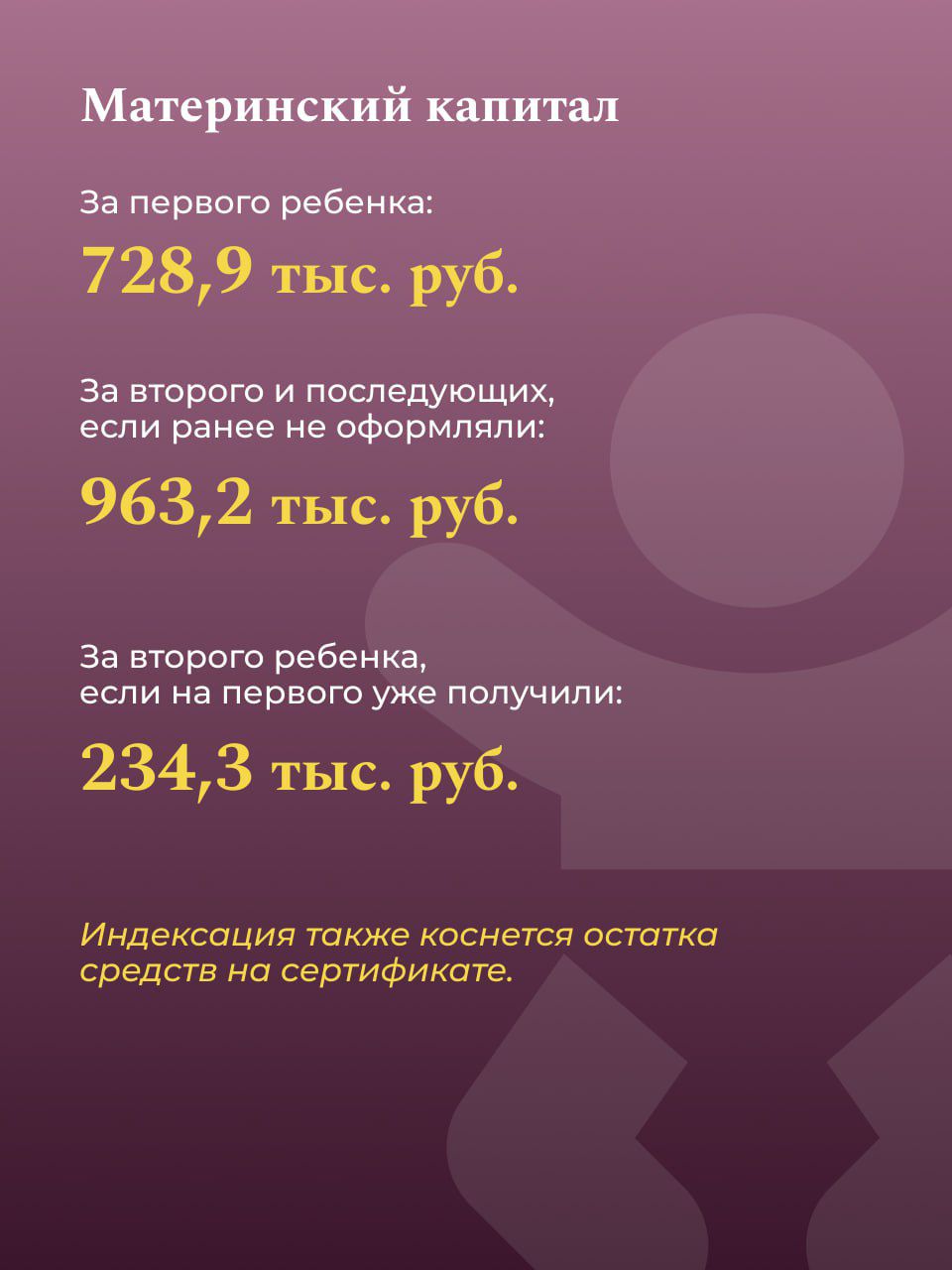 Материнский капитал

За первого ребенка:

728,9 тыс. руб.

За второго и последующих, если ранее не оформляли:

963,2 тыс. руб.

За второго ребенка, если на первого уже получили:

234,3 тыс. руб.

Индексация также коснется остатка средств на сертификате.